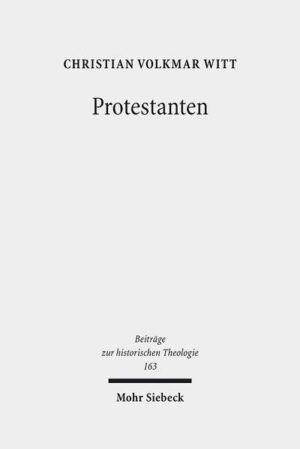 CHRISTIAN VOLKMAR WITT

Protestanten

Beiträge
zur historischen Theologie
163

Mohr Siebeck